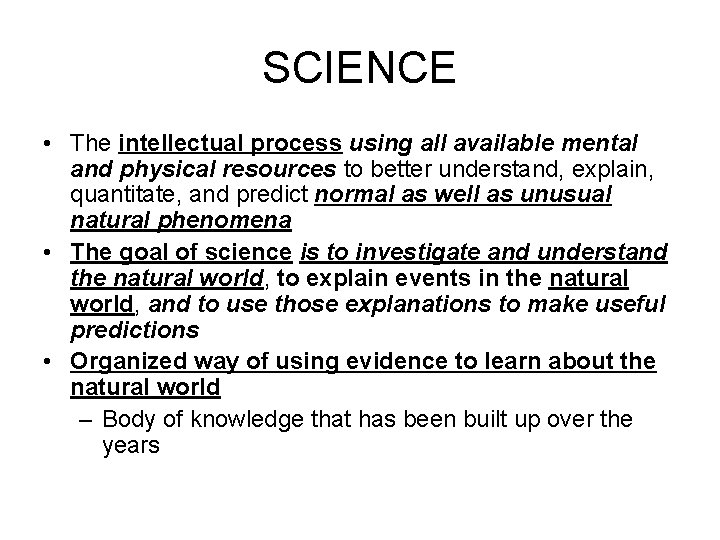 SCIENCE

• The intellectual process using all available mental and physical resources to better understand, explain, quantitate, and predict normal as well as unusual natural phenomena
• The goal of science is to investigate and understand the natural world, to explain events in the natural world, and to use those explanations to make useful predictions
• Organized way of using evidence to learn about the natural world
– Body of knowledge that has been built up over the years